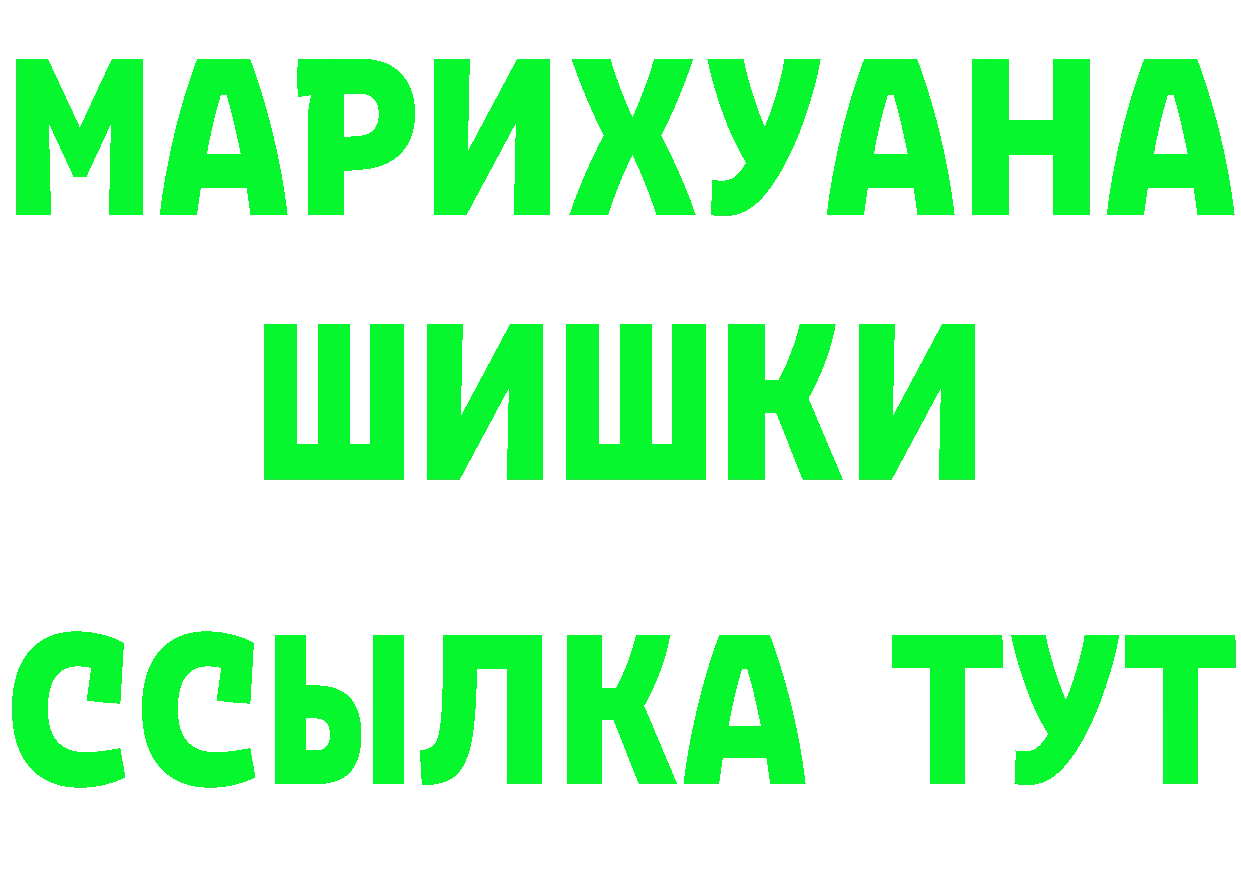 МАРИХУАНА
ШИШКИ
ССЫЛКА ТУТ